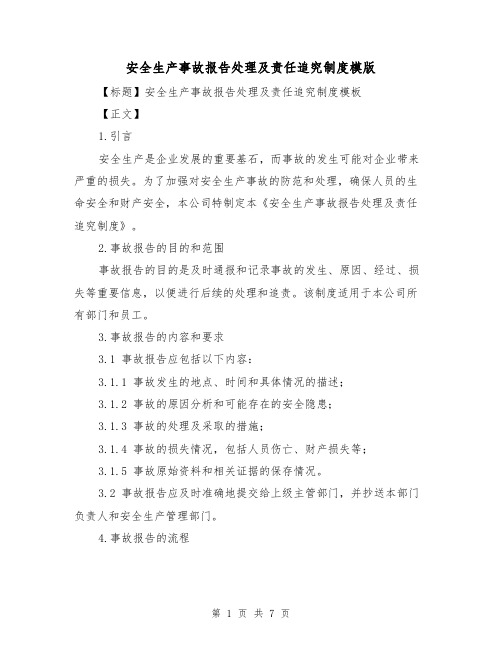 安全生产事故报告处理及责任追究制度模版

【标题】安全生产事故报告处理及责任追究制度模板

【正文】

1.引言

安全生产是企业发展的重要基石，而事故的发生可能对企业带来严重的损失。为了加强对安全生产事故的防范和处理，确保人员的生命安全和财产安全，本公司特制定本《安全生产事故报告处理及责任追究制度》。

2.事故报告的目的和范围

事故报告的目的是及时通报和记录事故的发生、原因、经过、损失等重要信息，以便进行后续的处理和追责。该制度适用于本公司所有部门和员工。

3.事故报告的内容和要求

3.1 事故报告应包括以下内容：

3.1.1 事故发生的地点、时间和具体情况的描述；

3.1.2 事故的原因分析和可能存在的安全隐患；

3.1.3 事故的处理及采取的措施；

3.1.4 事故的损失情况，包括人员伤亡、财产损失等；

3.1.5 事故原始资料和相关证据的保存情况。

3.2 事故报告应及时准确地提交给上级主管部门，并抄送本部门负责人和安全生产管理部门。

4.事故报告的流程

第 1 页 共 7 页